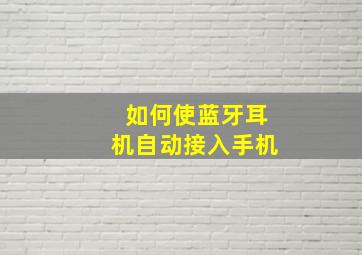 如何使蓝牙耳机自动接入手机